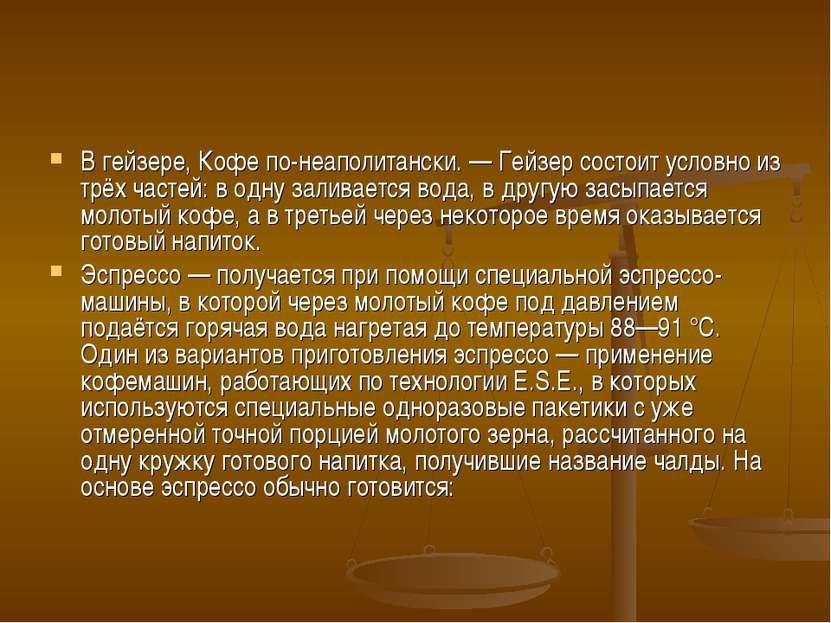 В гейзере, Кофе по-неаполитански. — Гейзер состоит условно из трёх частей: в одну заливается вода, в другую засыпается молотый кофе, а в третьей через некоторое время оказывается готовый напиток.

Эспрессо — получается при помощи специальной эспрессо-машины, в которой через молотый кофе под давлением подаётся горячая вода нагретая до температуры 88—91 °C. Один из вариантов приготовления эспрессо — применение кофемашин, работающих по технологии E.S.E., в которых используются специальные одноразовые пакетики с уже отмеренной точной порцией молотого зерна, рассчитанного на одну кружку готового напитка, получившие название чалды. На основе эспрессо обычно готовится: